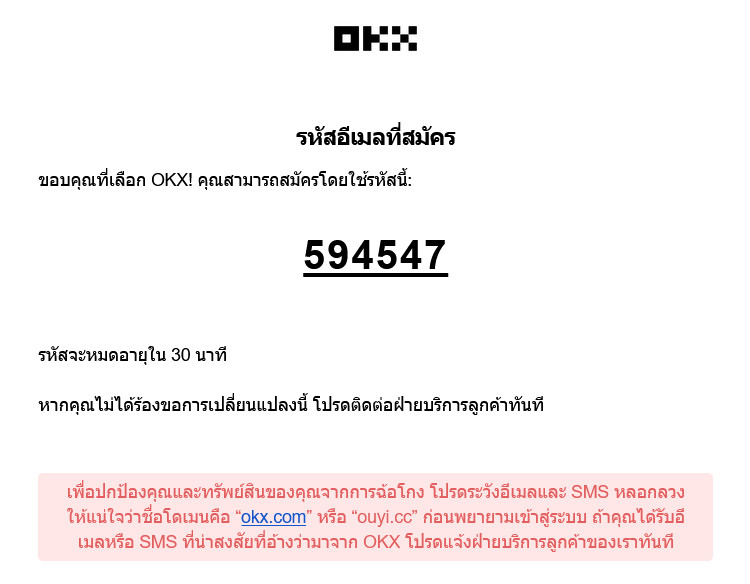 OKX

รหัสอีเมลที่สมัคร

ขอบคุณที่เลือก OKX! คุณสามารถสมัครโดยใช้รหัสนี้:

594547

รหัสจะหมดอายุใน 30 นาที

หากคุณไม่ได้ร้องขอการเปลี่ยนแปลงนี้ โปรดติดต่อฝ่ายบริการลูกค้าทันที

เพื่อปกป้องคุณและทรัพย์สินของคุณจากการฉ้อโกง โปรดระวังอีเมลและ SMS หลอกลวง ให้แน่ใจว่าชื่อโดเมนคือ “okx.com” หรือ “ouyi.cc” ก่อนพยายามเข้าสู่ระบบ ถ้าคุณได้รับอีเมลหรือ SMS ที่น่าสงสัยที่อ้างว่ามาจาก OKX โปรดแจ้งฝ่ายบริการลูกค้าของเราทันที